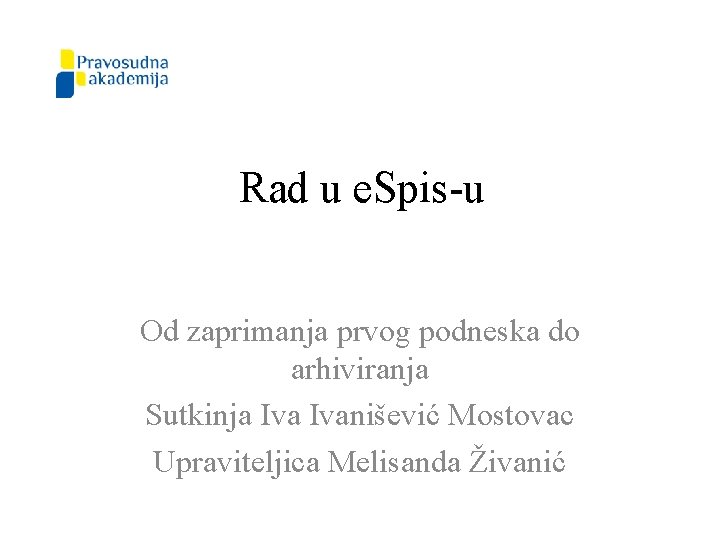 Pravosudna akademija

Rad u eSpis-u

Od zaprimanja prvog podneska do arhiviranja

Sutkinja Iva Ivanišević Mostovac

Upraviteljica Melisanda Živanić